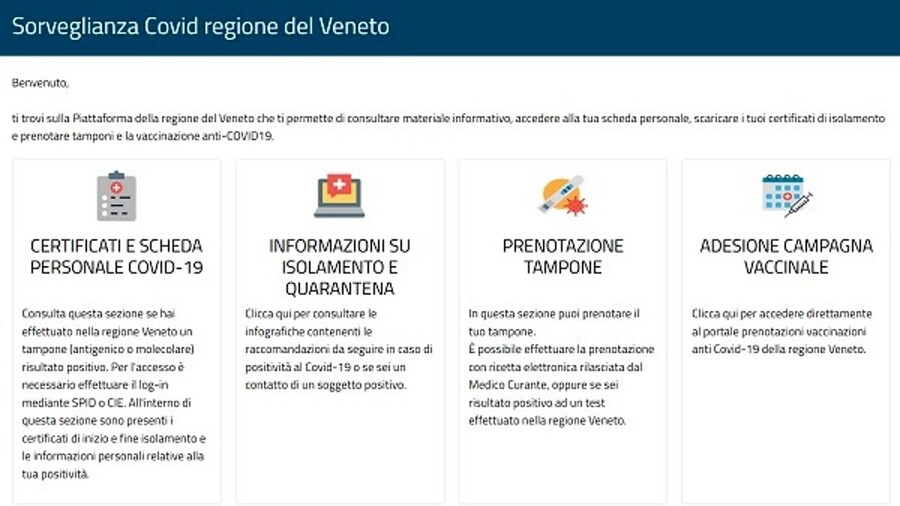 Sorveglianza Covid regione del Veneto

Benvenuto,

ti trovi sulla Piattaforma della regione del Veneto che ti permette di consultare materiale informativo, accedere alla tua scheda personale, scaricare i tuoi certificati di isolamento e prenotare tamponi e la vaccinazione anti-COVID19.

CERTIFICATI E SCHEDA PERSONALE COVID-19

Consulta questa sezione se hai effettuato nella regione Veneto un tampone (antigenico o molecolare) risultato positivo. Per l'accesso è necessario effettuare il log-in mediante SPID o CIE. All'interno di questa sezione sono presenti i certificati di inizio e fine isolamento e le informazioni personali relative alla tua positività.

INFORMAZIONI SU ISOLAMENTO E QUARANTENA

Clicca qui per consultare le infografiche contenenti le raccomandazioni da seguire in caso di positività al Covid-19 o se sei un contatto di un soggetto positivo.

PRENOTAZIONE TAMPONE

In questa sezione puoi prenotare il tuo tampone.
È possibile effettuare la prenotazione con ricetta elettronica rilasciata dal Medico Curante, oppure se sei risultato positivo ad un test effettuato nella regione Veneto.

ADESIONE CAMPAGNA VACCINALE

Clicca qui per accedere direttamente al portale prenotazioni vaccinazioni anti Covid-19 della regione Veneto.